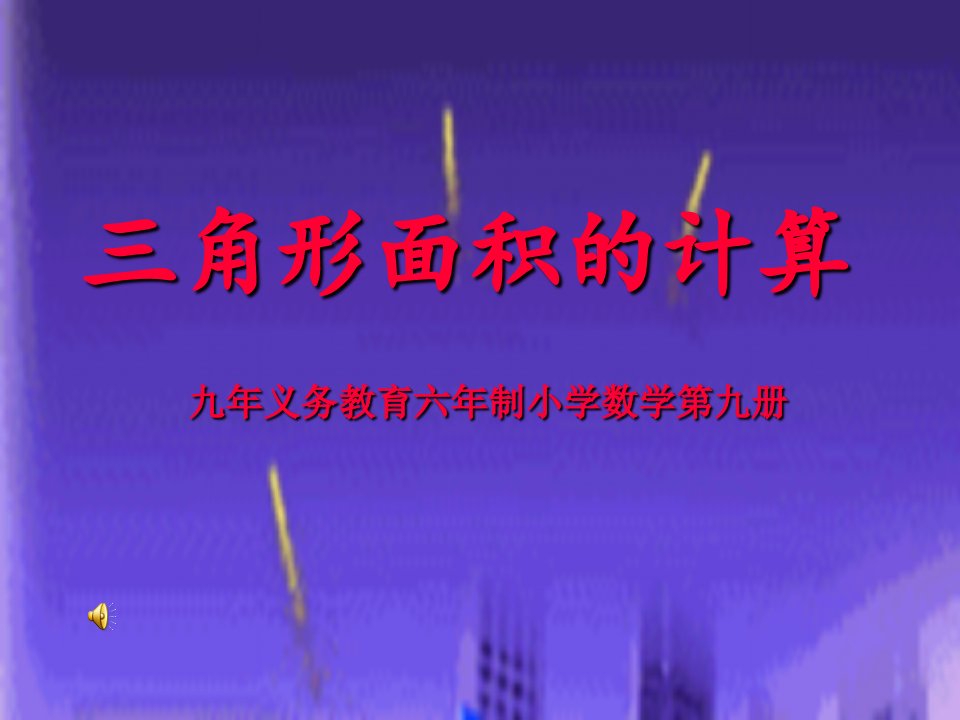 三角形面积的计算

九年义务教育六年制小学数学第九册